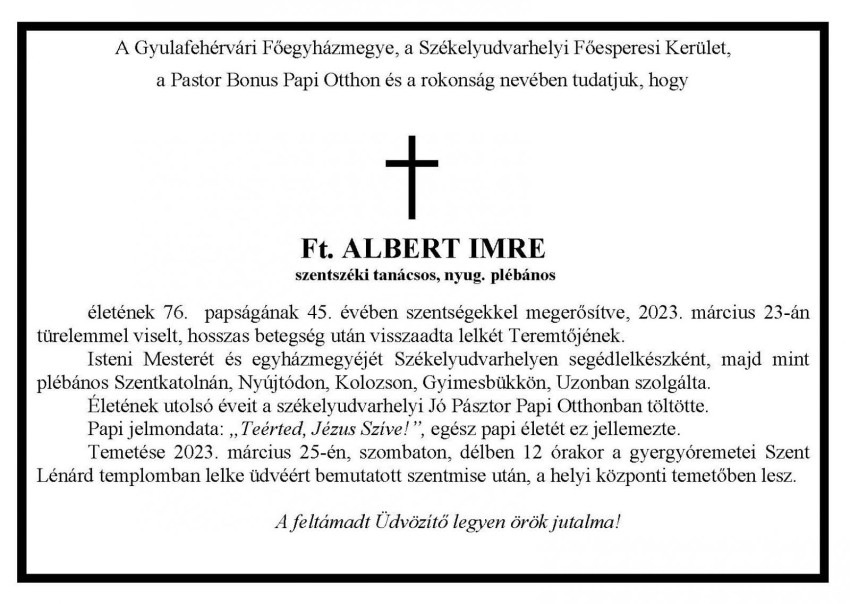 A Gyulafehérvári Főegyházmegye, a Székelyudvarhelyi Főesperesi Kerület, a Pastor Bonus Papi Otthon és a rokonság nevében tudatjuk, hogy

Ft. ALBERT IMRE
szentszéki tanácsos, nyug. plébános

életének 76. papságának 45. évében szentségekkel megerősítve, 2023. március 23-án türelemmel viselt, hosszas betegség után visszaadta lelkét Teremtőjének.

Isteni Mesterét és egyházmegyéjét Székelyudvarhelyen segédlelkészként, majd mint plébános Szentkatolnán, Nyújtódon, Kolozson, Gyimesbükkön, Uzonban szolgálta.

Életének utolsó éveit a székelyudvarhelyi Jó Pásztor Papi Otthonban töltötte.

Papi jelmondata: „Teérted, Jézus Szíve!”, egész papi életét ez jellemezte.

Temetése 2023. március 25-én, szombaton, délben 12 órakor a gyergyóremetei Szent Lénárd templomban lelke üdvéért bemutatott szentmise után, a helyi központi temetőben lesz.

A feltámadt Üdvözítő legyen örök jutalma!